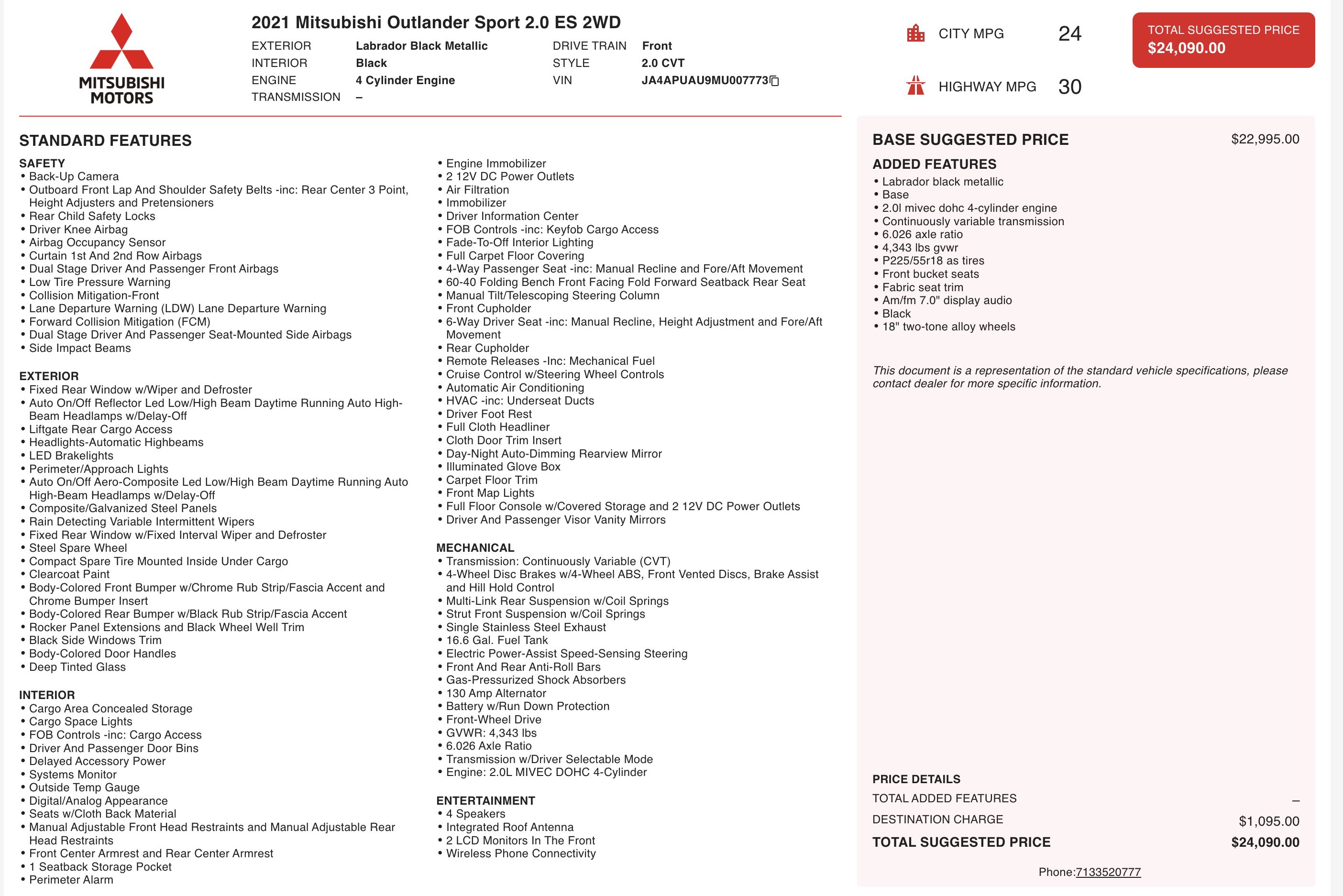 MITSUBISHI MOTORS

2021 Mitsubishi Outlander Sport 2.0 ES 2WD

EXTERIOR Labrador Black Metallic
INTERIOR Black
ENGINE 4 Cylinder Engine
TRANSMISSION –
DRIVE TRAIN Front
STYLE 2.0 CVT
VIN JA4APUAU9MU007773

CITY MPG 24
HIGHWAY MPG 30

TOTAL SUGGESTED PRICE
$24,090.00

STANDARD FEATURES

SAFETY
• Back-Up Camera
• Outboard Front Lap And Shoulder Safety Belts -inc: Rear Center 3 Point, Height Adjusters and Pretensioners
• Rear Child Safety Locks
• Driver Knee Airbag
• Airbag Occupancy Sensor
• Curtain 1st And 2nd Row Airbags
• Dual Stage Driver And Passenger Front Airbags
• Low Tire Pressure Warning
• Collision Mitigation-Front
• Lane Departure Warning (LDW) Lane Departure Warning
• Forward Collision Mitigation (FCM)
• Dual Stage Driver And Passenger Seat-Mounted Side Airbags
• Side Impact Beams

EXTERIOR
• Fixed Rear Window w/Wiper and Defroster
• Auto On/Off Reflector Led Low/High Beam Daytime Running Auto High-Beam Headlamps w/Delay-Off
• Liftgate Rear Cargo Access
• Headlights-Automatic Highbeams
• LED Brakelights
• Perimeter/Approach Lights
• Auto On/Off Aero-Composite Led Low/High Beam Daytime Running Auto High-Beam Headlamps w/Delay-Off
• Composite/Galvanized Steel Panels
• Rain Detecting Variable Intermittent Wipers
• Fixed Rear Window w/Fixed Interval Wiper and Defroster
• Steel Spare Wheel
• Compact Spare Tire Mounted Inside Under Cargo
• Clearcoat Paint
• Body-Colored Front Bumper w/Chrome Rub Strip/Fascia Accent and Chrome Bumper Insert
• Body-Colored Rear Bumper w/Black Rub Strip/Fascia Accent
• Rocker Panel Extensions and Black Wheel Well Trim
• Black Side Windows Trim
• Body-Colored Door Handles
• Deep Tinted Glass

INTERIOR
• Cargo Area Concealed Storage
• Cargo Space Lights
• FOB Controls -inc: Cargo Access
• Driver And Passenger Door Bins
• Delayed Accessory Power
• Systems Monitor
• Outside Temp Gauge
• Digital/Analog Appearance
• Seats w/Cloth Back Material
• Manual Adjustable Front Head Restraints and Manual Adjustable Rear Head Restraints
• Front Center Armrest and Rear Center Armrest
• 1 Seatback Storage Pocket
• Perimeter Alarm
• Engine Immobilizer
• 2 12V DC Power Outlets
• Air Filtration
• Immobilizer
• Driver Information Center
• FOB Controls -inc: Keyfob Cargo Access
• Fade-To-Off Interior Lighting
• Full Carpet Floor Covering
• 4-Way Passenger Seat -inc: Manual Recline and Fore/Aft Movement
• 60-40 Folding Bench Front Facing Fold Forward Seatback Rear Seat
• Manual Tilt/Telescoping Steering Column
• Front Cupholder
• 6-Way Driver Seat -inc: Manual Recline, Height Adjustment and Fore/Aft Movement
• Rear Cupholder
• Remote Releases -Inc: Mechanical Fuel
• Cruise Control w/Steering Wheel Controls
• Automatic Air Conditioning
• HVAC -inc: Underseat Ducts
• Driver Foot Rest
• Full Cloth Headliner
• Cloth Door Trim Insert
• Day-Night Auto-Dimming Rearview Mirror
• Illuminated Glove Box
• Carpet Floor Trim
• Front Map Lights
• Full Floor Console w/Covered Storage and 2 12V DC Power Outlets
• Driver And Passenger Visor Vanity Mirrors

MECHANICAL
• Transmission: Continuously Variable (CVT)
• 4-Wheel Disc Brakes w/4-Wheel ABS, Front Vented Discs, Brake Assist and Hill Hold Control
• Multi-Link Rear Suspension w/Coil Springs
• Strut Front Suspension w/Coil Springs
• Single Stainless Steel Exhaust
• 16.6 Gal. Fuel Tank
• Electric Power-Assist Speed-Sensing Steering
• Front And Rear Anti-Roll Bars
• Gas-Pressurized Shock Absorbers
• 130 Amp Alternator
• Battery w/Run Down Protection
• Front-Wheel Drive
• GVWR: 4,343 lbs
• 6.026 Axle Ratio
• Transmission w/Driver Selectable Mode
• Engine: 2.0L MIVEC DOHC 4-Cylinder

ENTERTAINMENT
• 4 Speakers
• Integrated Roof Antenna
• 2 LCD Monitors In The Front
• Wireless Phone Connectivity

BASE SUGGESTED PRICE $22,995.00

ADDED FEATURES
• Labrador black metallic
• Base
• 2.0l mivec dohc 4-cylinder engine
• Continuously variable transmission
• 6.026 axle ratio
• 4,343 lbs gvwr
• P225/55r18 as tires
• Front bucket seats
• Fabric seat trim
• Am/fm 7.0" display audio
• Black
• 18" two-tone alloy wheels

This document is a representation of the standard vehicle specifications, please contact dealer for more specific information.

PRICE DETAILS
TOTAL ADDED FEATURES –
DESTINATION CHARGE $1,095.00
TOTAL SUGGESTED PRICE $24,090.00

Phone:7133520777